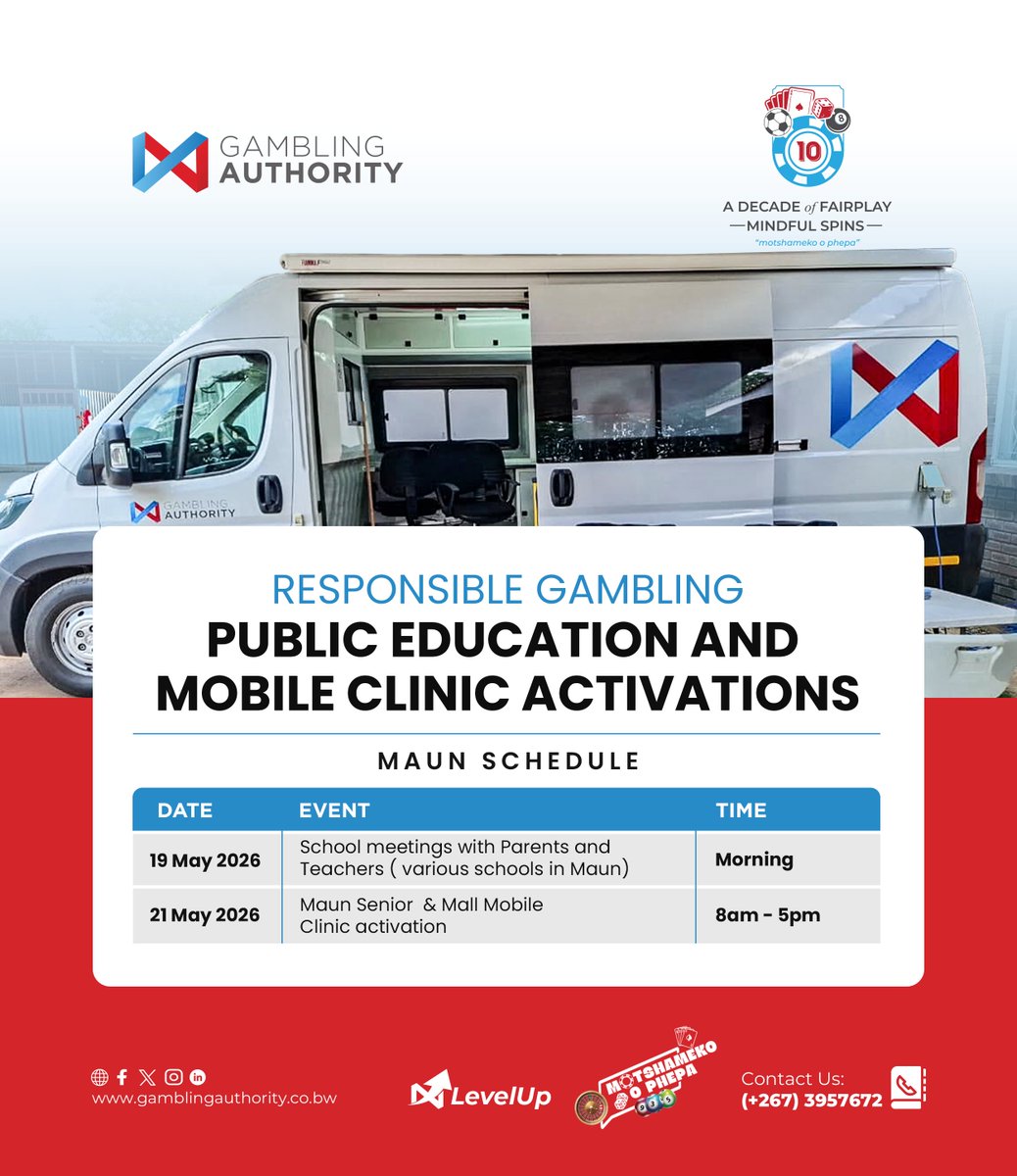 GAMBLING AUTHORITY

10

A DECADE of FAIRPLAY
—MINDFUL SPINS—
"motshameko o phepa"

GAMBLING AUTHORITY

RESPONSIBLE GAMBLING
PUBLIC EDUCATION AND MOBILE CLINIC ACTIVATIONS

MAUN SCHEDULE

| DATE | EVENT | TIME |
|---|---|---|
| 19 May 2026 | School meetings with Parents and Teachers ( various schools in Maun) | Morning |
| 21 May 2026 | Maun Senior & Mall Mobile Clinic activation | 8am - 5pm |

www.gamblingauthority.co.bw

LevelUp

MOTSHAMEKO O PHEPA

Contact Us:
(+267) 3957672